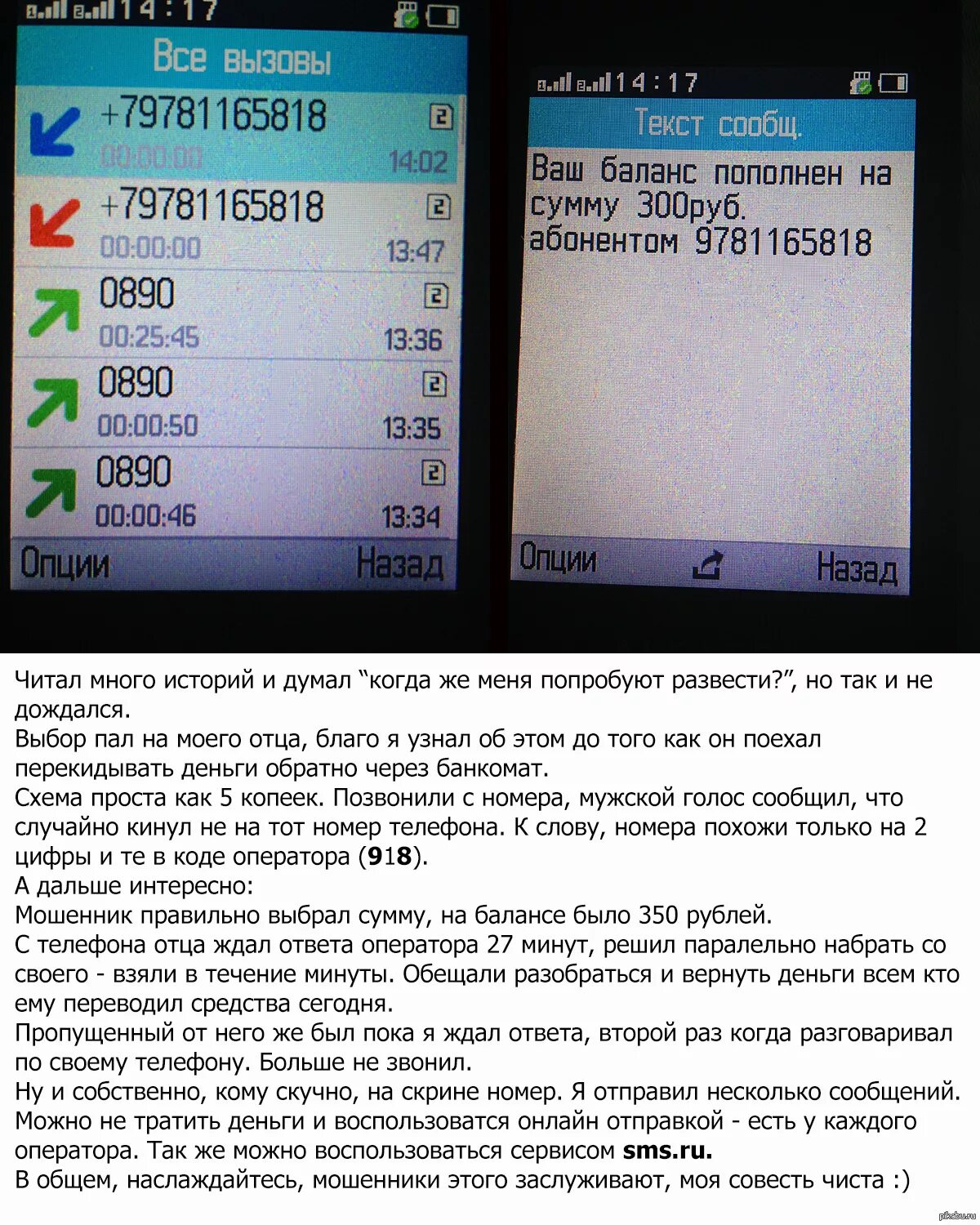 14:17
Все вызовы
+79781165818
00:00:00 14:02
+79781165818
00:00:00 13:47
0890
00:25:45 13:36
0890
00:00:50 13:35
0890
00:00:46 13:34
Опции Назад

14:17
Текст сообщ.
Ваш баланс пополнен на сумму 300руб. абонентом 9781165818
Опции Назад

Читал много историй и думал “когда же меня попробуют развести?”, но так и не дождался.
Выбор пал на моего отца, благо я узнал об этом до того как он поехал перекидывать деньги обратно через банкомат.
Схема проста как 5 копеек. Позвонили с номера, мужской голос сообщил, что случайно кинул не на тот номер телефона. К слову, номера похожи только на 2 цифры и те в коде оператора (918).
А дальше интересно:
Мошенник правильно выбрал сумму, на балансе было 350 рублей.
С телефона отца ждал ответа оператора 27 минут, решил паралельно набрать со своего - взяли в течение минуты. Обещали разобраться и вернуть деньги всем кто ему переводил средства сегодня.
Пропущенный от него же был пока я ждал ответа, второй раз когда разговаривал по своему телефону. Больше не звонил.
Ну и собственно, кому скучно, на скрине номер. Я отправил несколько сообщений. Можно не тратить деньги и воспользоватся онлайн отправкой - есть у каждого оператора. Так же можно воспользоваться сервисом sms.ru.
В общем, наслаждайтесь, мошенники этого заслуживают, моя совесть чиста :)

pikabu.ru